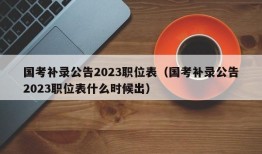 国考补录公告2023职位表（国考补录公告2023职位表什么时候出）